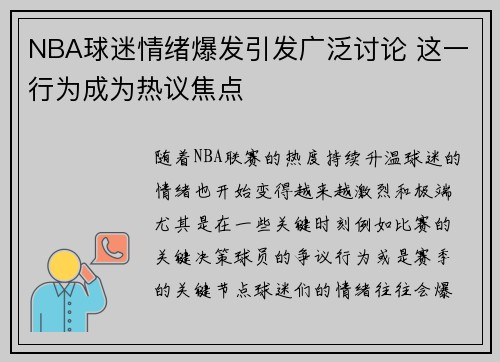 NBA球迷情绪爆发引发广泛讨论 这一行为成为热议焦点

随着NBA联赛的热度持续升温球迷的情绪也开始变得越来越激烈和极端尤其是在一些关键时刻例如比赛的关键决策球员的争议行为或是赛季的关键节点球迷们的情绪往往会爆